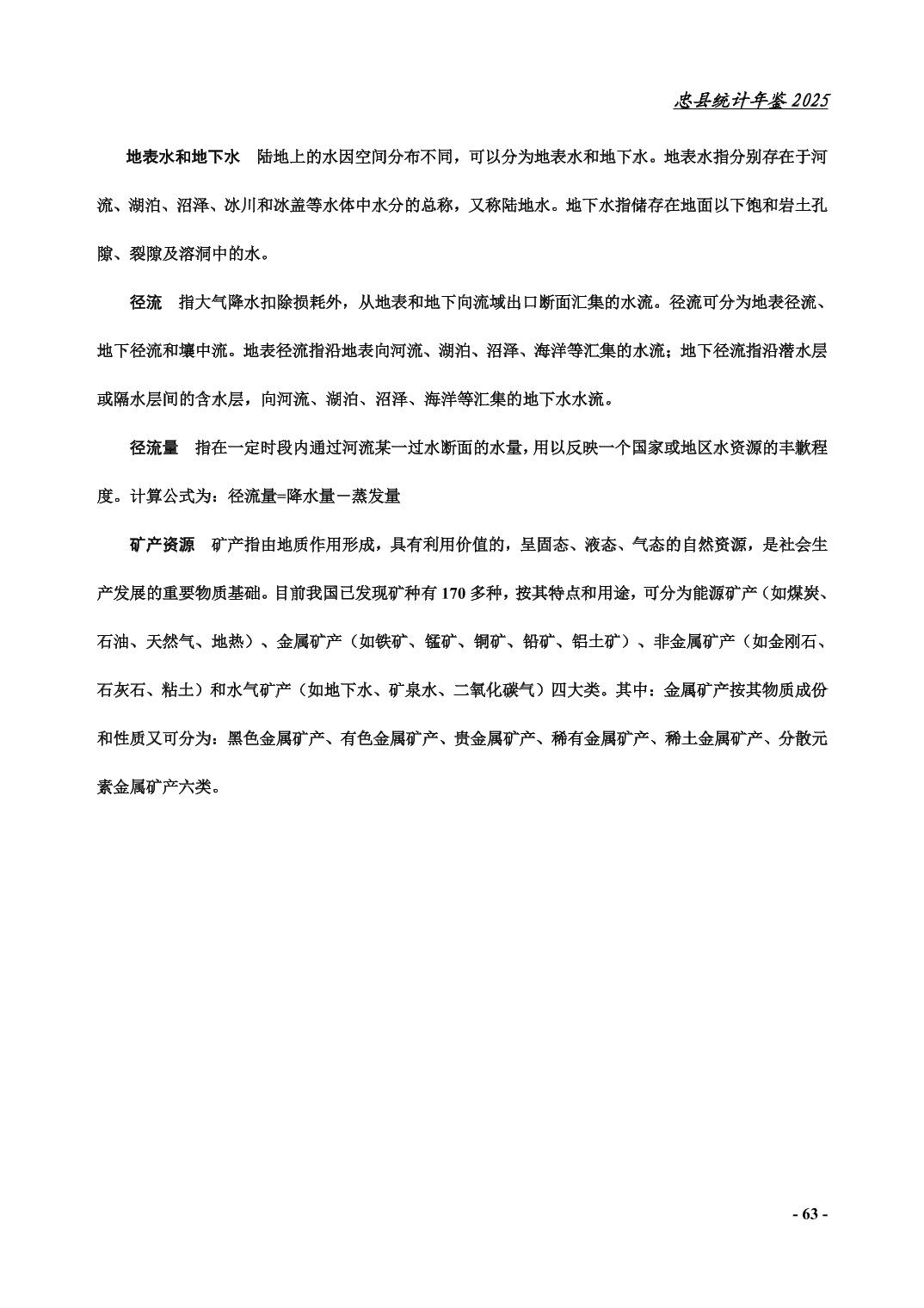 忠县统计年鉴 2025

地表水和地下水　陆地上的水因空间分布不同，可以分为地表水和地下水。地表水指分别存在于河流、湖泊、沼泽、冰川和冰盖等水体中水分的总称，又称陆地水。地下水指储存在地面以下饱和岩土孔隙、裂隙及溶洞中的水。

径流　指大气降水扣除损耗外，从地表和地下向流域出口断面汇集的水流。径流可分为地表径流、地下径流和壤中流。地表径流指沿地表向河流、湖泊、沼泽、海洋等汇集的水流；地下径流指沿潜水层或隔水层间的含水层，向河流、湖泊、沼泽、海洋等汇集的地下水水流。

径流量　指在一定时段内通过河流某一过水断面的水量，用以反映一个国家或地区水资源的丰歉程度。计算公式为：径流量=降水量－蒸发量

矿产资源　矿产指由地质作用形成，具有利用价值的，呈固态、液态、气态的自然资源，是社会生产发展的重要物质基础。目前我国已发现矿种有 170 多种，按其特点和用途，可分为能源矿产（如煤炭、石油、天然气、地热）、金属矿产（如铁矿、锰矿、铜矿、铅矿、铝土矿）、非金属矿产（如金刚石、石灰石、粘土）和水气矿产（如地下水、矿泉水、二氧化碳气）四大类。其中：金属矿产按其物质成份和性质又可分为：黑色金属矿产、有色金属矿产、贵金属矿产、稀有金属矿产、稀土金属矿产、分散元素金属矿产六类。

- 63 -